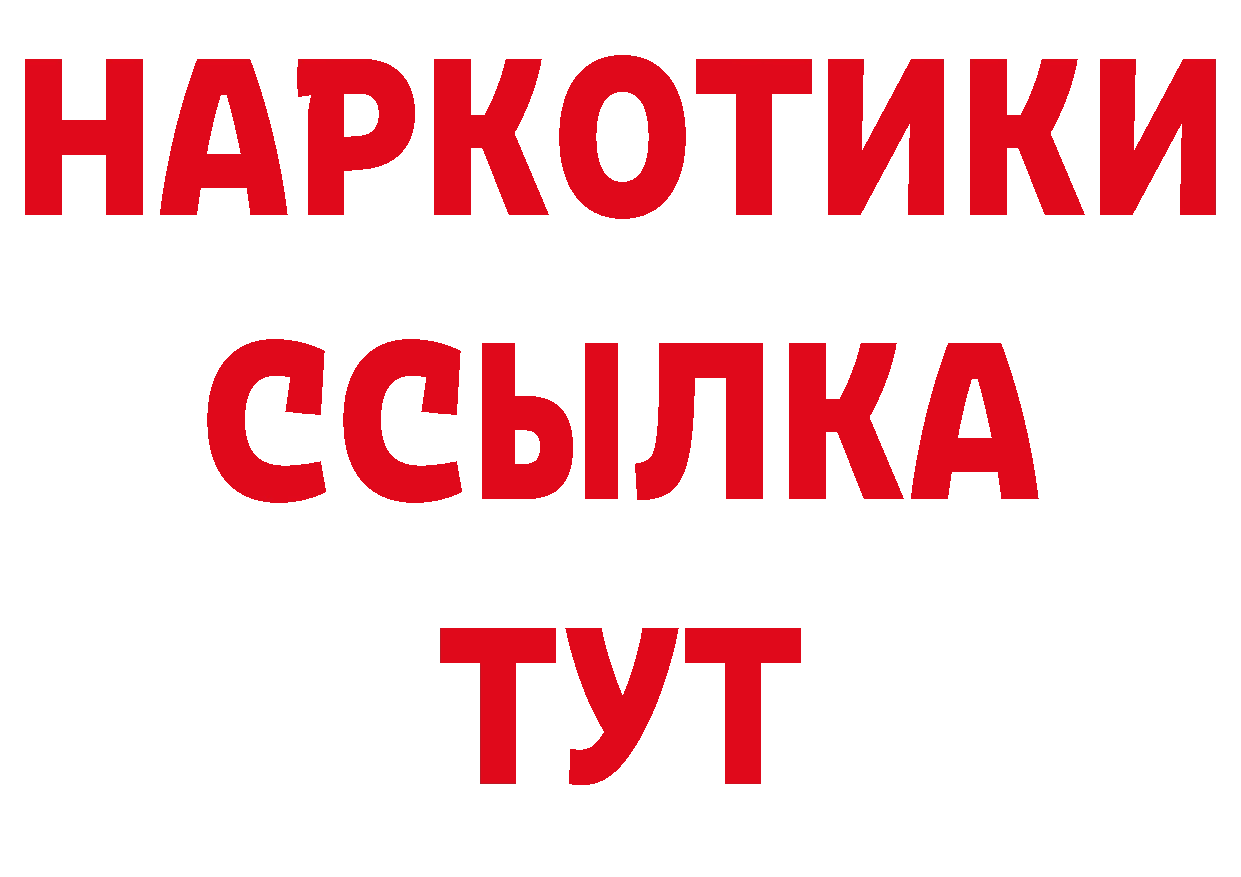 НАРКОТИКИ
ССЫЛКА
ТУТ